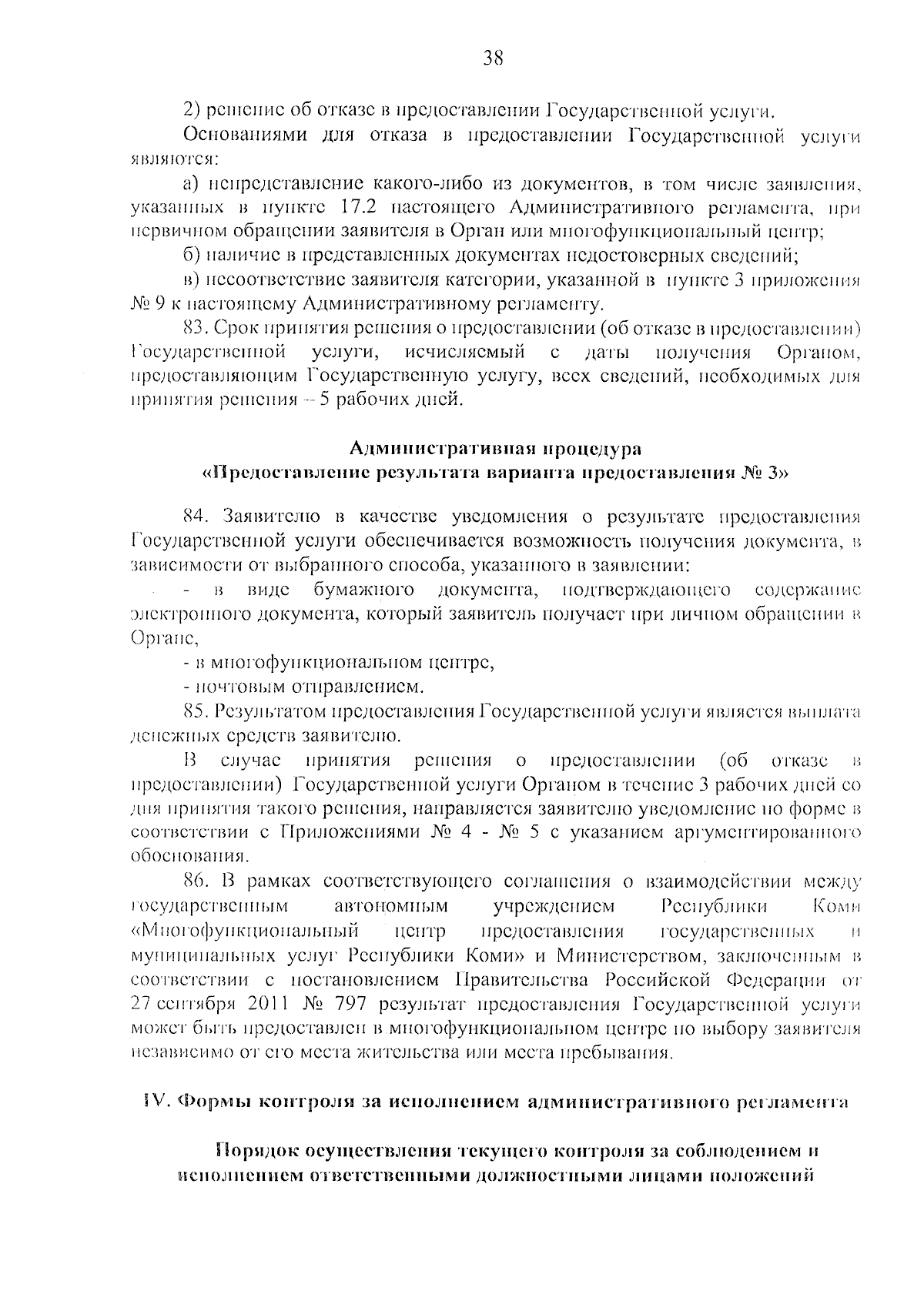 38

2) решение об отказе в предоставлении Государственной услуги.

Основаниями для отказа в предоставлении Государственной услуги являются:

а) непредставление какого-либо из документов, в том числе заявления, указанных в пункте 17.2 настоящего Административного регламента, при первичном обращении заявителя в Орган или многофункциональный центр;

б) наличие в представленных документах недостоверных сведений;

в) несоответствие заявителя категории, указанной в пункте 3 приложения № 9 к настоящему Административному регламенту.

83. Срок принятия решения о предоставлении (об отказе в предоставлении) Государственной услуги, исчисляемый с даты получения Органом, предоставляющим Государственную услугу, всех сведений, необходимых для принятия решения – 5 рабочих дней.

Административная процедура
«Предоставление результата варианта предоставления № 3»

84. Заявителю в качестве уведомления о результате предоставления Государственной услуги обеспечивается возможность получения документа, в зависимости от выбранного способа, указанного в заявлении:

- в виде бумажного документа, подтверждающего содержание электронного документа, который заявитель получает при личном обращении в Органе,

- в многофункциональном центре,

- почтовым отправлением.

85. Результатом предоставления Государственной услуги является выплата денежных средств заявителю.

В случае принятия решения о предоставлении (об отказе в предоставлении) Государственной услуги Органом в течение 3 рабочих дней со дня принятия такого решения, направляется заявителю уведомление по форме в соответствии с Приложениями № 4 - № 5 с указанием аргументированного обоснования.

86. В рамках соответствующего соглашения о взаимодействии между государственным автономным учреждением Республики Коми «Многофункциональный центр предоставления государственных и муниципальных услуг Республики Коми» и Министерством, заключенным в соответствии с постановлением Правительства Российской Федерации от 27 сентября 2011 № 797 результат предоставления Государственной услуги может быть предоставлен в многофункциональном центре по выбору заявителя независимо от его места жительства или места пребывания.

IV. Формы контроля за исполнением административного регламента

Порядок осуществления текущего контроля за соблюдением и исполнением ответственными должностными лицами положений